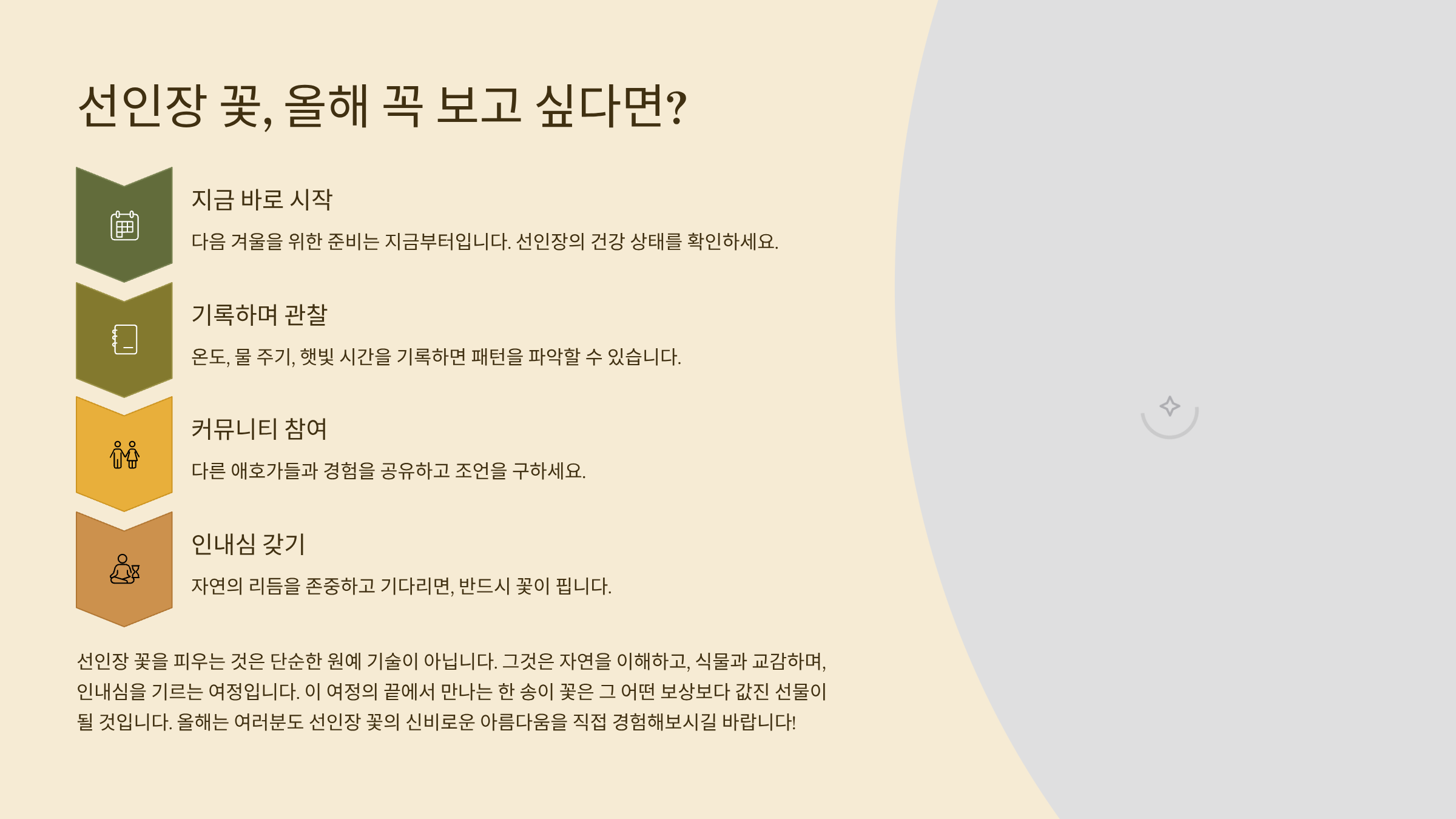 선인장 꽃, 올해 꼭 보고 싶다면?

지금 바로 시작

다음 겨울을 위한 준비는 지금부터입니다. 선인장의 건강 상태를 확인하세요.

기록하며 관찰

온도, 물 주기, 햇빛 시간을 기록하면 패턴을 파악할 수 있습니다.

커뮤니티 참여

다른 애호가들과 경험을 공유하고 조언을 구하세요.

인내심 갖기

자연의 리듬을 존중하고 기다리면, 반드시 꽃이 핍니다.

선인장 꽃을 피우는 것은 단순한 원예 기술이 아닙니다. 그것은 자연을 이해하고, 식물과 교감하며, 인내심을 기르는 여정입니다. 이 여정의 끝에서 만나는 한 송이 꽃은 그 어떤 보상보다 값진 선물이 될 것입니다. 올해는 여러분도 선인장 꽃의 신비로운 아름다움을 직접 경험해보시길 바랍니다!